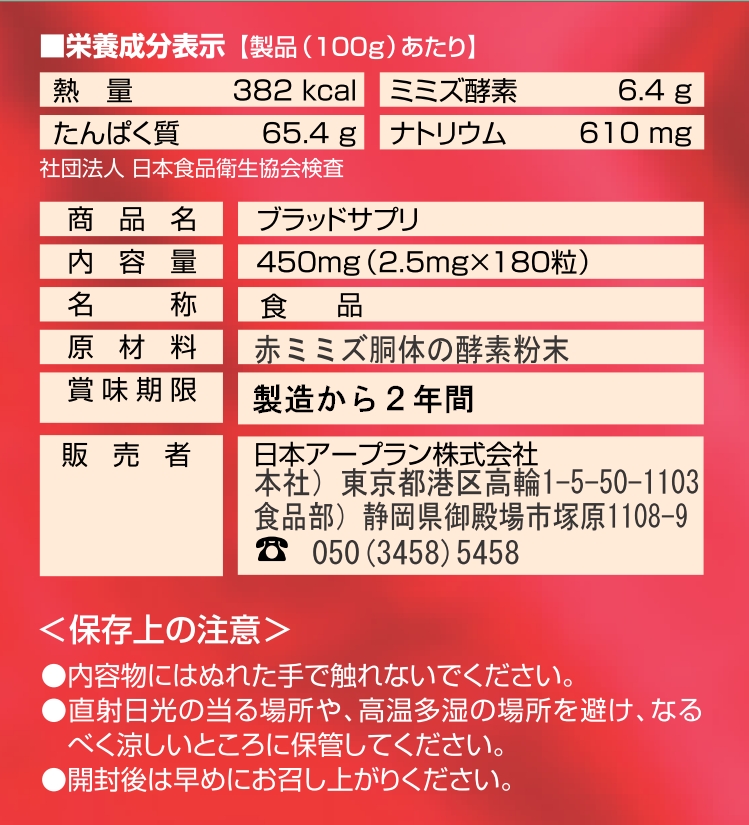 ■栄養成分表示【製品（100g）あたり】

| 熱　量 | 382 kcal | ミミズ酵素 | 6.4 g |
|---|---|---|---|
| たんぱく質 | 65.4 g | ナトリウム | 610 mg |

社団法人 日本食品衛生協会検査

| 商　品　名 | ブラッドサプリ |
|---|---|
| 内　容　量 | 450mg（2.5mg×180粒） |
| 名　　　称 | 食　　品 |
| 原　材　料 | 赤ミミズ胴体の酵素粉末 |
| 賞味期限 | 製造から２年間 |
| 販　売　者 | 日本アープラン株式会社 本社）東京都港区高輪1-5-50-1103 食品部）静岡県御殿場市塚原1108-9 ☎ 050（3458）5458 |

＜保存上の注意＞

●内容物にはぬれた手で触れないでください。
●直射日光の当る場所や、高温多湿の場所を避け、なるべく涼しいところに保管してください。
●開封後は早めにお召し上がりください。